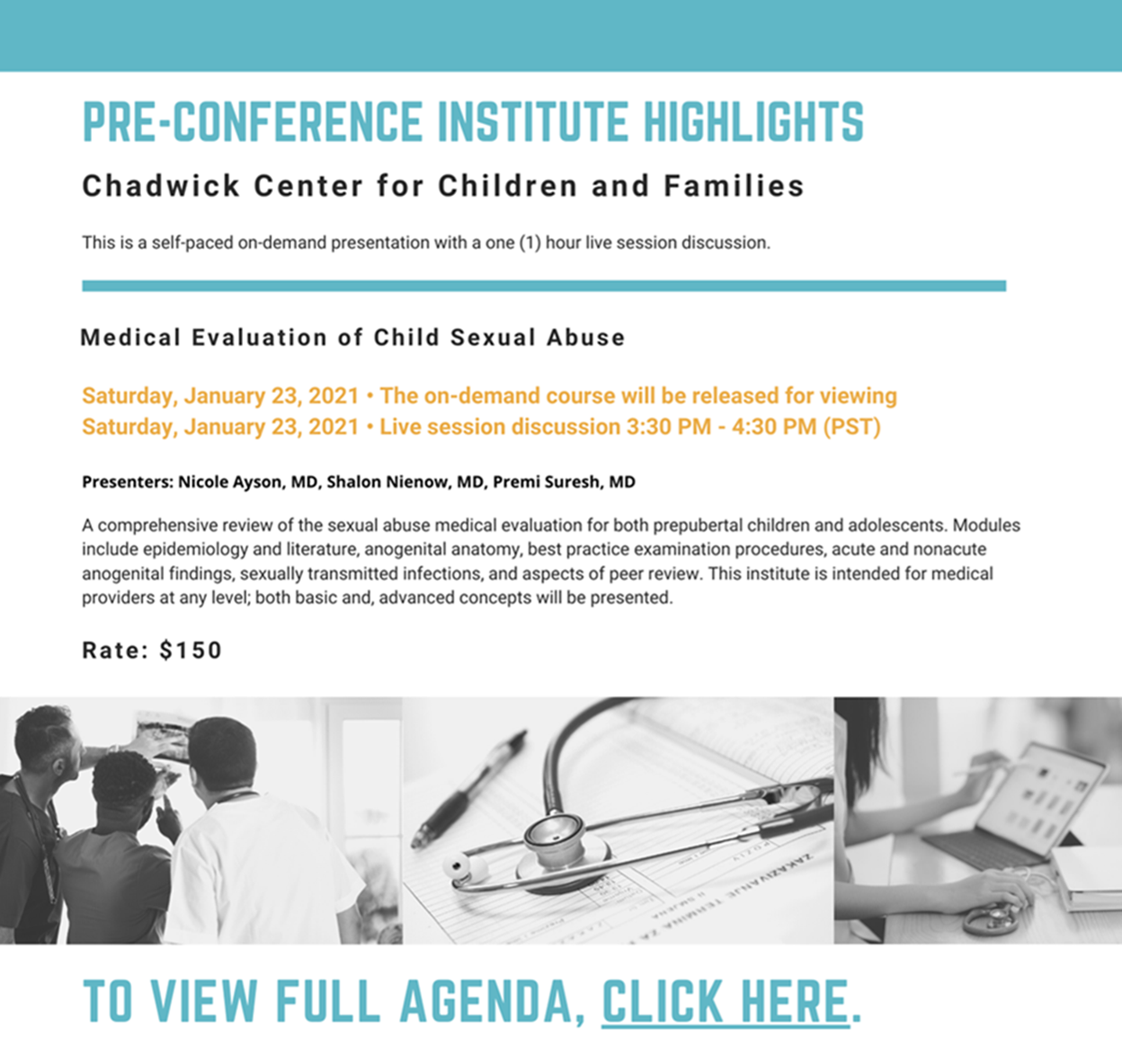 PRE-CONFERENCE INSTITUTE HIGHLIGHTS

Chadwick Center for Children and Families

This is a self-paced on-demand presentation with a one (1) hour live session discussion.

Medical Evaluation of Child Sexual Abuse

Saturday, January 23, 2021 • The on-demand course will be released for viewing
Saturday, January 23, 2021 • Live session discussion 3:30 PM - 4:30 PM (PST)

Presenters: Nicole Ayson, MD, Shalon Nienow, MD, Premi Suresh, MD

A comprehensive review of the sexual abuse medical evaluation for both prepubertal children and adolescents. Modules include epidemiology and literature, anogenital anatomy, best practice examination procedures, acute and nonacute anogenital findings, sexually transmitted infections, and aspects of peer review. This institute is intended for medical providers at any level; both basic and, advanced concepts will be presented.

Rate: $150

TO VIEW FULL AGENDA, CLICK HERE.